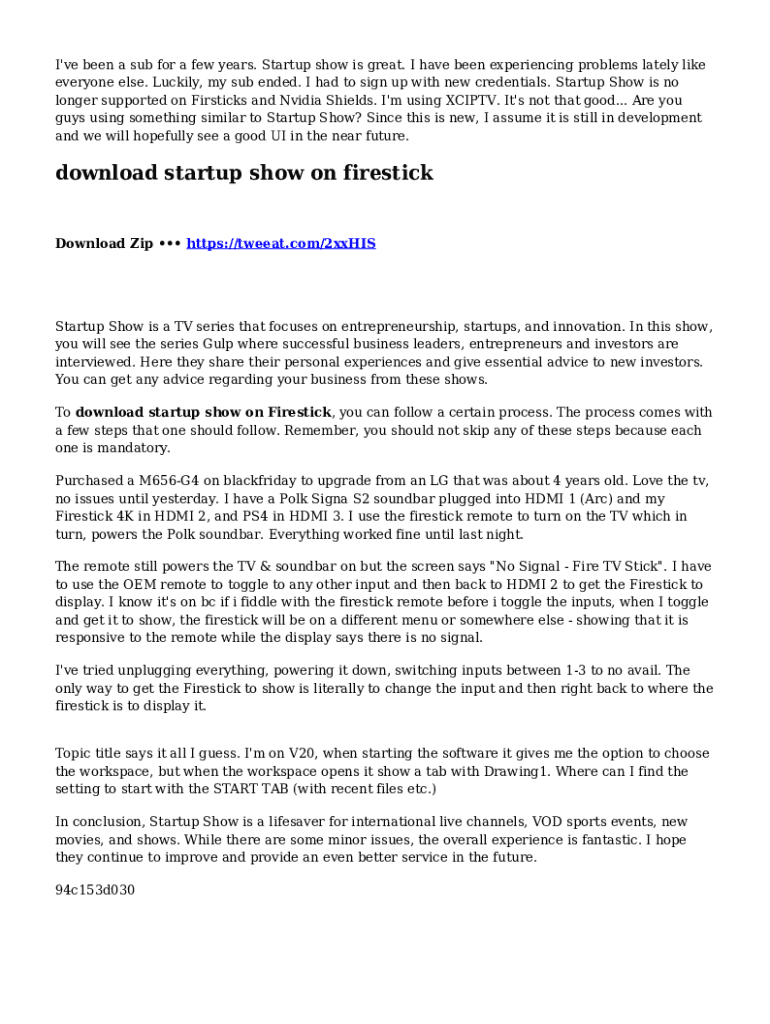 I've been a sub for a few years. Startup show is great. I have been experiencing problems lately like everyone else. Luckily, my sub ended. I had to sign up with new credentials. Startup Show is no longer supported on Firsticks and Nvidia Shields. I'm using XCIPTV. It's not that good... Are you guys using something similar to Startup Show? Since this is new, I assume it is still in development and we will hopefully see a good UI in the near future.

download startup show on firestick

Download Zip ••• https://tweeat.com/2xxHIS

Startup Show is a TV series that focuses on entrepreneurship, startups, and innovation. In this show, you will see the series Gulp where successful business leaders, entrepreneurs and investors are interviewed. Here they share their personal experiences and give essential advice to new investors. You can get any advice regarding your business from these shows.

To download startup show on Firestick, you can follow a certain process. The process comes with a few steps that one should follow. Remember, you should not skip any of these steps because each one is mandatory.

Purchased a M656-G4 on blackfriday to upgrade from an LG that was about 4 years old. Love the tv, no issues until yesterday. I have a Polk Signa S2 soundbar plugged into HDMI 1 (Arc) and my Firestick 4K in HDMI 2, and PS4 in HDMI 3. I use the firestick remote to turn on the TV which in turn, powers the Polk soundbar. Everything worked fine until last night.

The remote still powers the TV & soundbar on but the screen says "No Signal - Fire TV Stick". I have to use the OEM remote to toggle to any other input and then back to HDMI 2 to get the Firestick to display. I know it's on bc if i fiddle with the firestick remote before i toggle the inputs, when I toggle and get it to show, the firestick will be on a different menu or somewhere else - showing that it is responsive to the remote while the display says there is no signal.

I've tried unplugging everything, powering it down, switching inputs between 1-3 to no avail. The only way to get the Firestick to show is literally to change the input and then right back to where the firestick is to display it.

Topic title says it all I guess. I'm on V20, when starting the software it gives me the option to choose the workspace, but when the workspace opens it show a tab with Drawing1. Where can I find the setting to start with the START TAB (with recent files etc.)

In conclusion, Startup Show is a lifesaver for international live channels, VOD sports events, new movies, and shows. While there are some minor issues, the overall experience is fantastic. I hope they continue to improve and provide an even better service in the future.

94c153d030